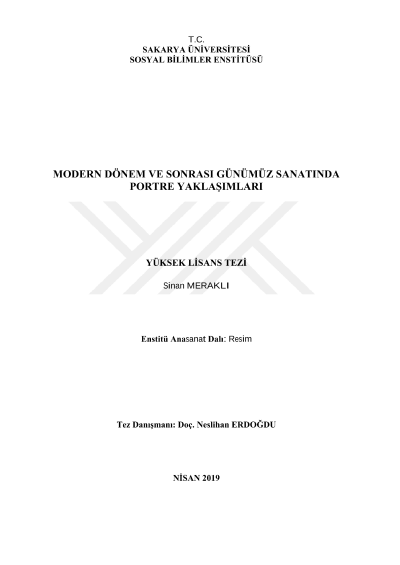 T.C.
SAKARYA ÜNİVERSİTESİ
SOSYAL BİLİMLER ENSTİTÜSÜ

MODERN DÖNEM VE SONRASI GÜNÜMÜZ SANATINDA
PORTRE YAKLAŞIMLARI

YÜKSEK LİSANS TEZİ

Sinan MERAKLI

Enstitü Anasanat Dalı: Resim

Tez Danışmanı: Doç. Neslihan ERDOĞDU

NİSAN 2019